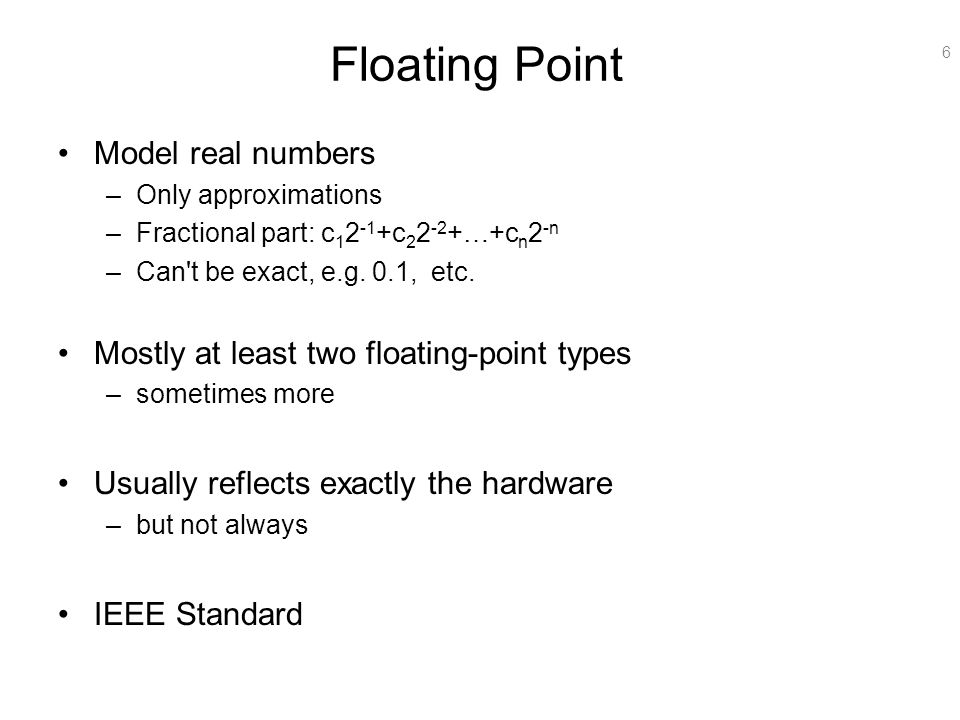 Floating Point

6

• Model real numbers
– Only approximations
– Fractional part: $c_1 2^{-1}+c_2 2^{-2}+\ldots+c_n 2^{-n}$
– Can't be exact, e.g. 0.1, etc.

• Mostly at least two floating-point types
– sometimes more

• Usually reflects exactly the hardware
– but not always

• IEEE Standard